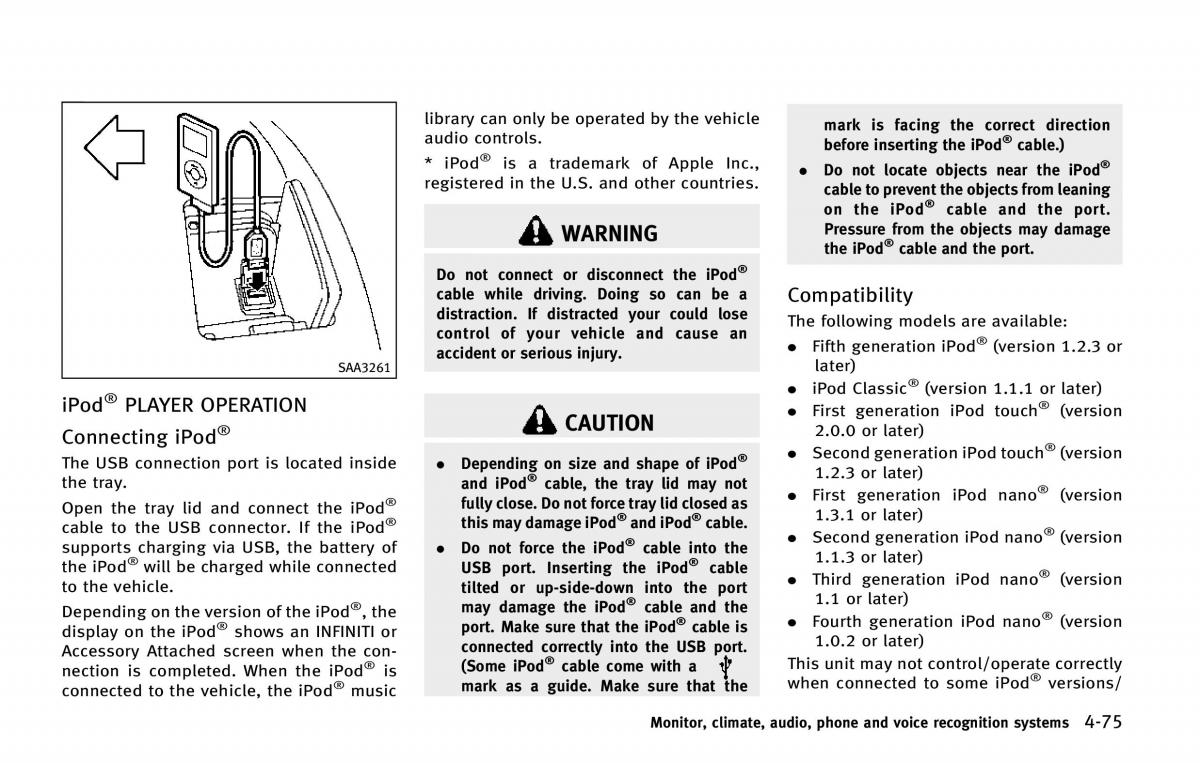 SAA3261

iPod® PLAYER OPERATION

Connecting iPod®

The USB connection port is located inside the tray.

Open the tray lid and connect the iPod® cable to the USB connector. If the iPod® supports charging via USB, the battery of the iPod® will be charged while connected to the vehicle.

Depending on the version of the iPod®, the display on the iPod® shows an INFINITI or Accessory Attached screen when the connection is completed. When the iPod® is connected to the vehicle, the iPod® music library can only be operated by the vehicle audio controls.

* iPod® is a trademark of Apple Inc., registered in the U.S. and other countries.

WARNING

Do not connect or disconnect the iPod® cable while driving. Doing so can be a distraction. If distracted your could lose control of your vehicle and cause an accident or serious injury.

CAUTION

- Depending on size and shape of iPod® and iPod® cable, the tray lid may not fully close. Do not force tray lid closed as this may damage iPod® and iPod® cable.
- Do not force the iPod® cable into the USB port. Inserting the iPod® cable tilted or up-side-down into the port may damage the iPod® cable and the port. Make sure that the iPod® cable is connected correctly into the USB port. (Some iPod® cable come with a mark as a guide. Make sure that the mark is facing the correct direction before inserting the iPod® cable.)
- Do not locate objects near the iPod® cable to prevent the objects from leaning on the iPod® cable and the port. Pressure from the objects may damage the iPod® cable and the port.

Compatibility

The following models are available:

- Fifth generation iPod® (version 1.2.3 or later)
- iPod Classic® (version 1.1.1 or later)
- First generation iPod touch® (version 2.0.0 or later)
- Second generation iPod touch® (version 1.2.3 or later)
- First generation iPod nano® (version 1.3.1 or later)
- Second generation iPod nano® (version 1.1.3 or later)
- Third generation iPod nano® (version 1.1 or later)
- Fourth generation iPod nano® (version 1.0.2 or later)

This unit may not control/operate correctly when connected to some iPod® versions/

Monitor, climate, audio, phone and voice recognition systems 4-75